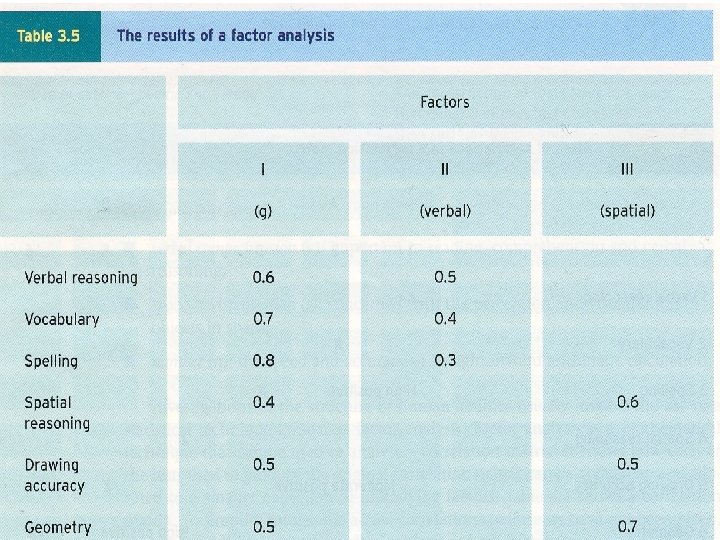 Table 3.5 The results of a factor analysis

|  | Factors |  |  |
|---|---|---|---|
|  | I (g) | II (verbal) | III (spatial) |
| Verbal reasoning | 0.6 | 0.5 |  |
| Vocabulary | 0.7 | 0.4 |  |
| Spelling | 0.8 | 0.3 |  |
| Spatial reasoning | 0.4 |  | 0.6 |
| Drawing accuracy | 0.5 |  | 0.5 |
| Geometry | 0.5 |  | 0.7 |